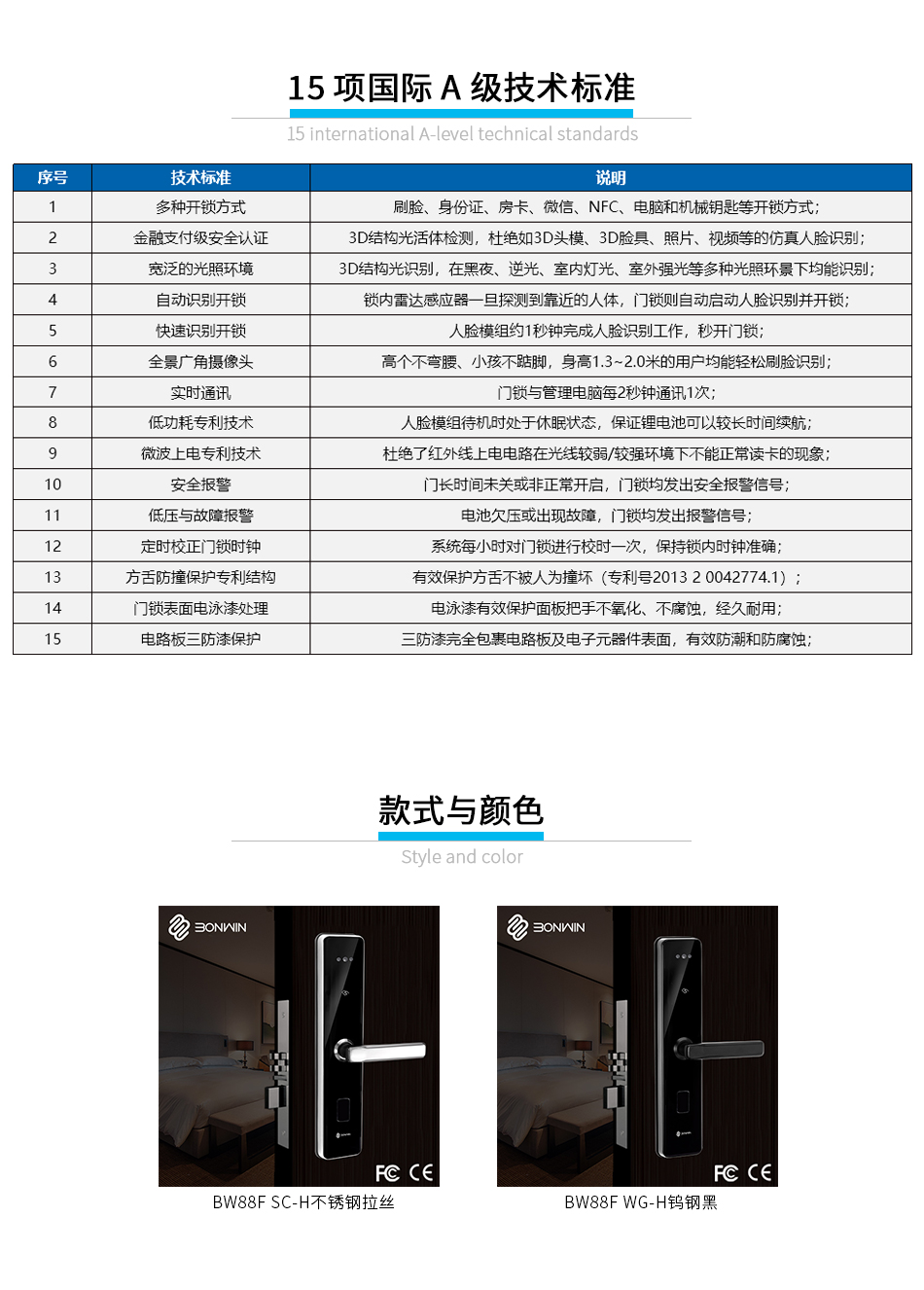 15 项国际 A 级技术标准

15 international A-level technical standards

| 序号 | 技术标准 | 说明 |
|---|---|---|
| 1 | 多种开锁方式 | 刷脸、身份证、房卡、微信、NFC、电脑和机械钥匙等开锁方式; |
| 2 | 金融支付级安全认证 | 3D结构光活体检测，杜绝如3D头模、3D脸具、照片、视频等的仿真人脸识别; |
| 3 | 宽泛的光照环境 | 3D结构光识别，在黑夜、逆光、室内灯光、室外强光等多种光照环景下均能识别; |
| 4 | 自动识别开锁 | 锁内雷达感应器一旦探测到靠近的人体，门锁则自动启动人脸识别并开锁; |
| 5 | 快速识别开锁 | 人脸模组约1秒钟完成人脸识别工作，秒开门锁; |
| 6 | 全景广角摄像头 | 高个不弯腰、小孩不踮脚，身高1.3~2.0米的用户均能轻松刷脸识别; |
| 7 | 实时通讯 | 门锁与管理电脑每2秒钟通讯1次; |
| 8 | 低功耗专利技术 | 人脸模组待机时处于休眠状态，保证锂电池可以较长时间续航; |
| 9 | 微波上电专利技术 | 杜绝了红外线上电电路在光线较弱/较强环境下不能正常读卡的现象; |
| 10 | 安全报警 | 门长时间未关或非正常开启，门锁均发出安全报警信号; |
| 11 | 低压与故障报警 | 电池欠压或出现故障，门锁均发出报警信号; |
| 12 | 定时校正门锁时钟 | 系统每小时对门锁进行校时一次，保持锁内时钟准确; |
| 13 | 方舌防撞保护专利结构 | 有效保护方舌不被人为撞坏（专利号2013 2 0042774.1）; |
| 14 | 门锁表面电泳漆处理 | 电泳漆有效保护面板把手不氧化、不腐蚀，经久耐用; |
| 15 | 电路板三防漆保护 | 三防漆完全包裹电路板及电子元器件表面，有效防潮和防腐蚀; |

款式与颜色

Style and color

BONWIN

FC CE

BW88F SC-H不锈钢拉丝

BONWIN

FC CE

BW88F WG-H钨钢黑